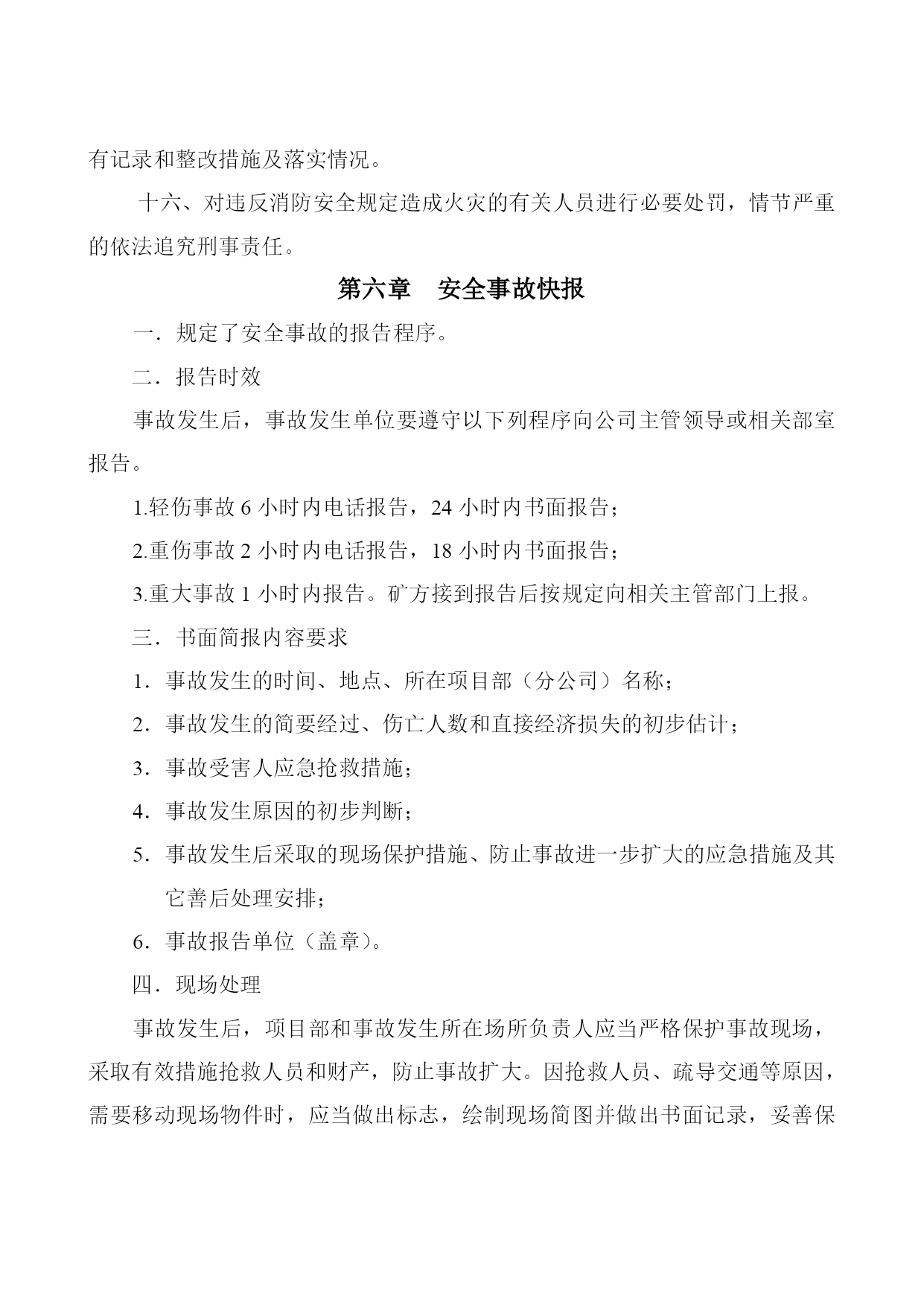 有记录和整改措施及落实情况。

十六、对违反消防安全规定造成火灾的有关人员进行必要处罚，情节严重的依法追究刑事责任。

第六章　安全事故快报

一．规定了安全事故的报告程序。

二．报告时效

事故发生后，事故发生单位要遵守以下列程序向公司主管领导或相关部室报告。

1.轻伤事故 6 小时内电话报告，24 小时内书面报告；

2.重伤事故 2 小时内电话报告，18 小时内书面报告；

3.重大事故 1 小时内报告。矿方接到报告后按规定向相关主管部门上报。

三．书面简报内容要求

1．事故发生的时间、地点、所在项目部（分公司）名称；

2．事故发生的简要经过、伤亡人数和直接经济损失的初步估计；

3．事故受害人应急抢救措施；

4．事故发生原因的初步判断；

5．事故发生后采取的现场保护措施、防止事故进一步扩大的应急措施及其它善后处理安排；

6．事故报告单位（盖章）。

四．现场处理

事故发生后，项目部和事故发生所在场所负责人应当严格保护事故现场，采取有效措施抢救人员和财产，防止事故扩大。因抢救人员、疏导交通等原因，需要移动现场物件时，应当做出标志，绘制现场简图并做出书面记录，妥善保